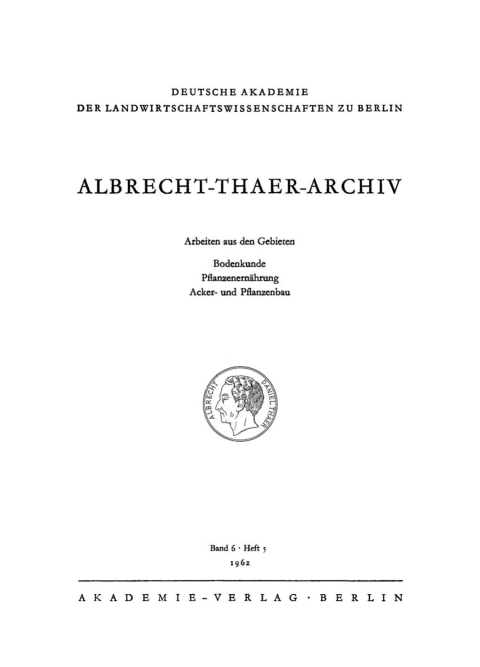 DEUTSCHE AKADEMIE
DER LANDWIRTSCHAFTSWISSENSCHAFTEN ZU BERLIN

ALBRECHT-THAER-ARCHIV

Arbeiten aus den Gebieten

Bodenkunde
Pflanzenernährung
Acker- und Pflanzenbau

ALBRECHT DANIEL THAER

Band 6 · Heft 5
1962

AKADEMIE-VERLAG · BERLIN